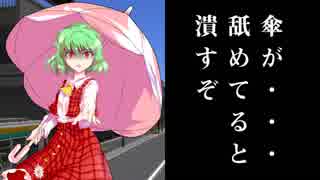 傘が・・・
舐めてると
潰すぞ